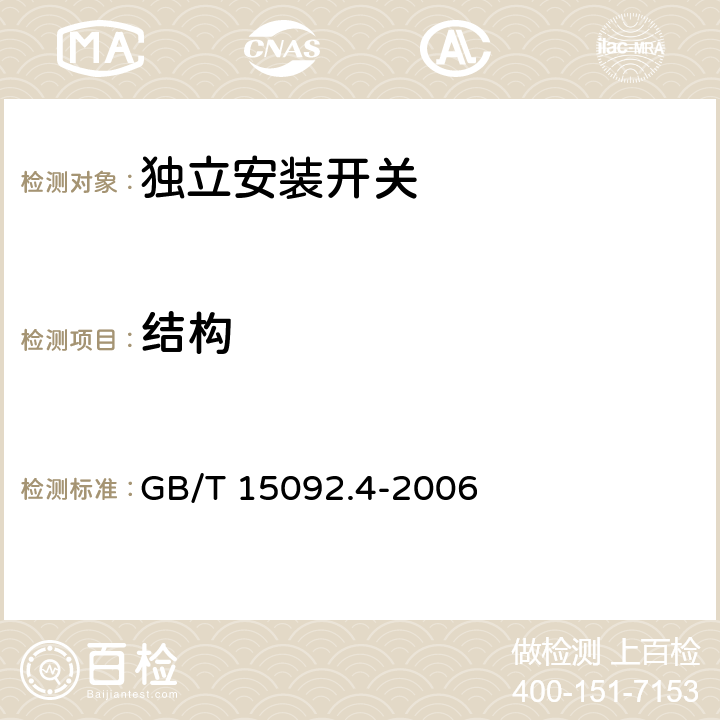 MA CNAS AC ilac-MRA

检测对象：独立安装开关

检测项目：结构

检测标准：GB/T 15092.4-2006

百检
Baijiantest.com

做检测 上百检
400-151-7153